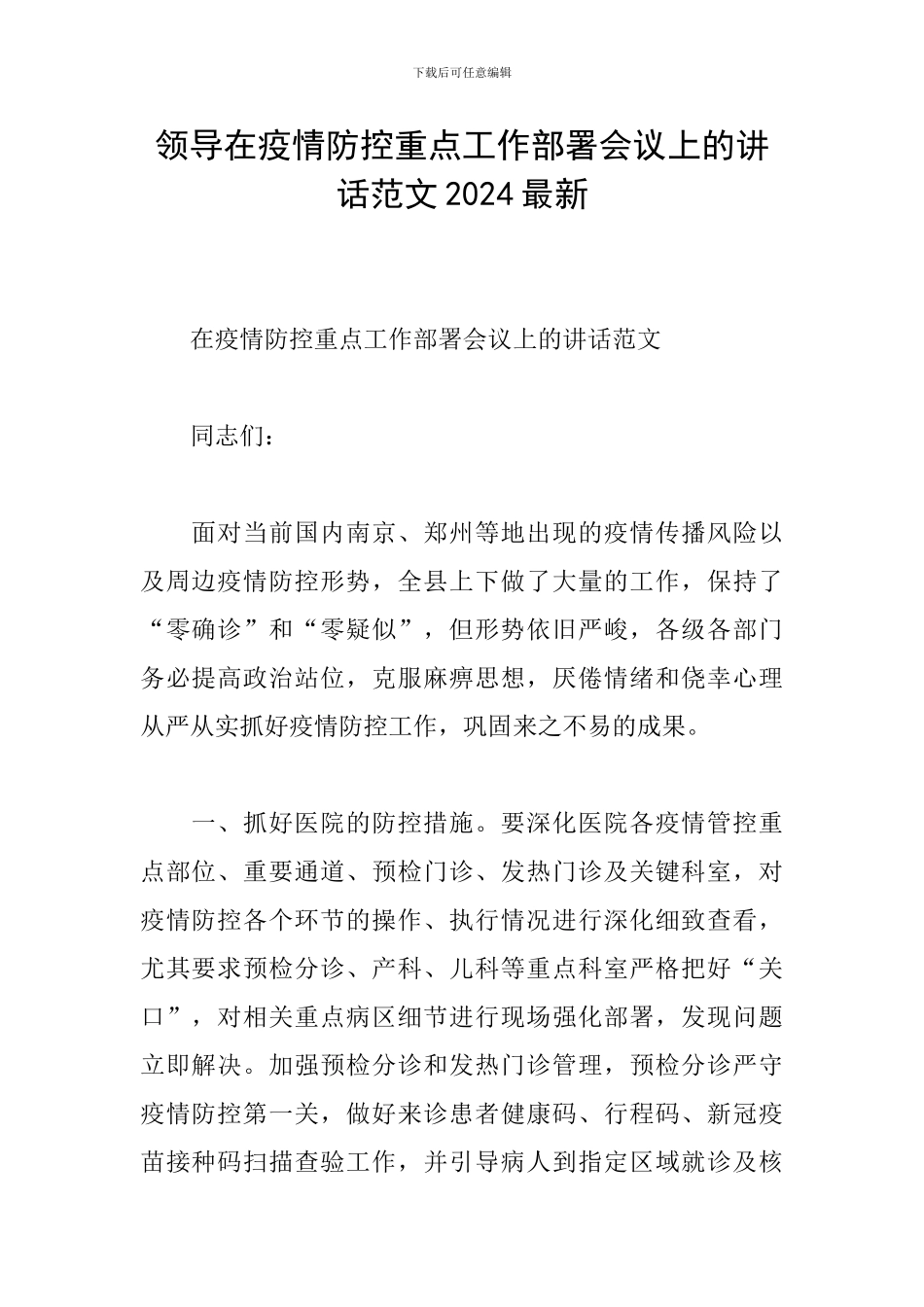 下载后可任意编辑

领导在疫情防控重点工作部署会议上的讲话范文 2024 最新

在疫情防控重点工作部署会议上的讲话范文

同志们：

面对当前国内南京、郑州等地出现的疫情传播风险以及周边疫情防控形势，全县上下做了大量的工作，保持了“零确诊”和“零疑似”，但形势依旧严峻，各级各部门务必提高政治站位，克服麻痹思想，厌倦情绪和侥幸心理从严从实抓好疫情防控工作，巩固来之不易的成果。

一、抓好医院的防控措施。要深化医院各疫情管控重点部位、重要通道、预检门诊、发热门诊及关键科室，对疫情防控各个环节的操作、执行情况进行深化细致查看，尤其要求预检分诊、产科、儿科等重点科室严格把好“关口”，对相关重点病区细节进行现场强化部署，发现问题立即解决。加强预检分诊和发热门诊管理，预检分诊严守疫情防控第一关，做好来诊患者健康码、行程码、新冠疫苗接种码扫描查验工作，并引导病人到指定区域就诊及核